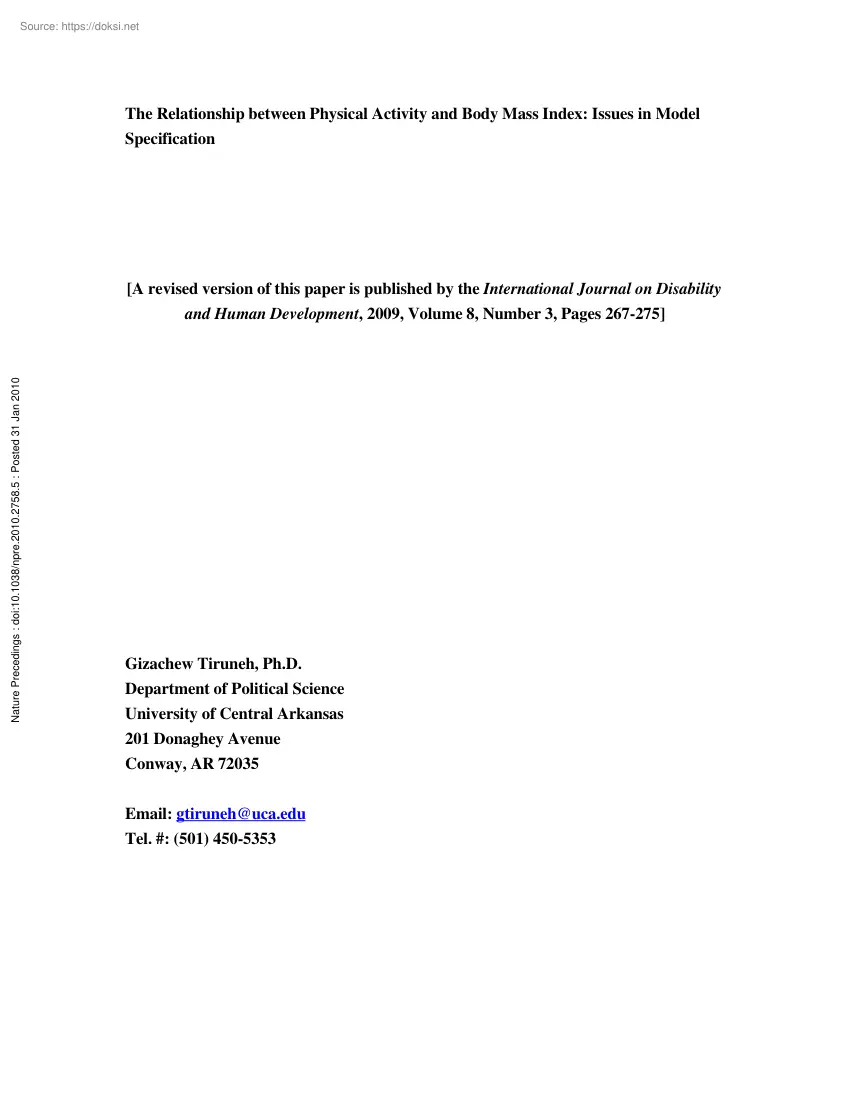 Source: https://doksi.net

The Relationship between Physical Activity and Body Mass Index: Issues in Model Specification

[A revised version of this paper is published by the International Journal on Disability and Human Development, 2009, Volume 8, Number 3, Pages 267-275]

Nature Precedings : doi:10.1038/npre.2010.2758.5 : Posted 31 Jan 2010

Gizachew Tiruneh, Ph.D.
Department of Political Science
University of Central Arkansas
201 Donaghey Avenue
Conway, AR 72035

Email: gtiruneh@uca.edu
Tel. #: (501) 450-5353